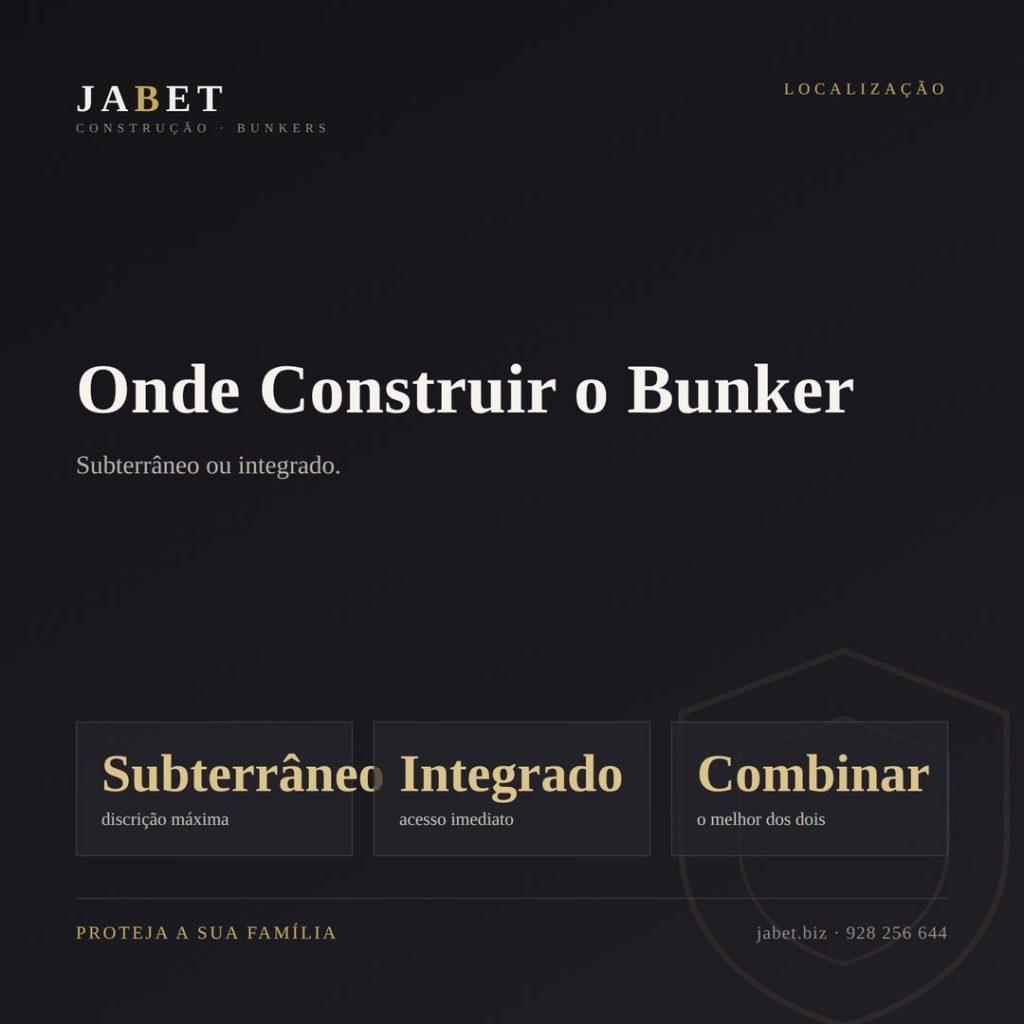 JABET
CONSTRUÇÃO · BUNKERS

LOCALIZAÇÃO

Onde Construir o Bunker

Subterrâneo ou integrado.

Subterrâneo
discrição máxima

Integrado
acesso imediato

Combinar
o melhor dos dois

PROTEJA A SUA FAMÍLIA

jabet.biz · 928 256 644